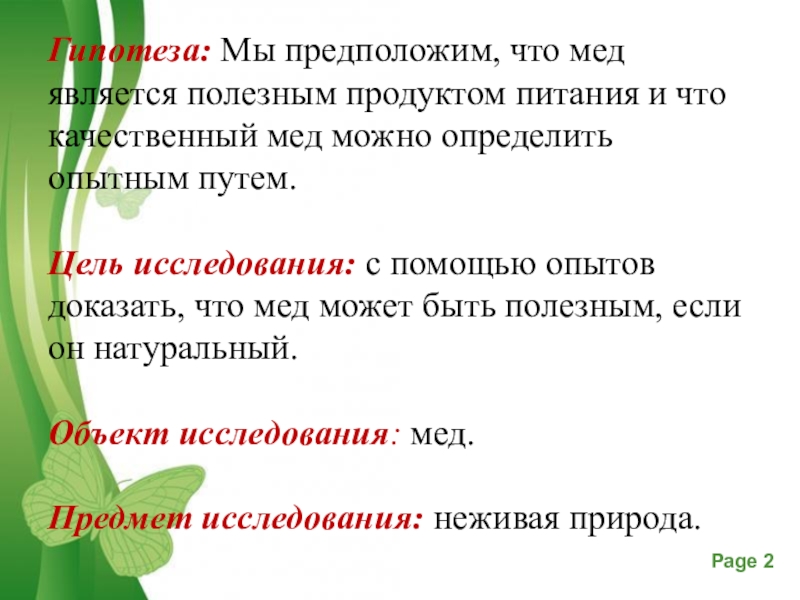 Гипотеза: Мы предположим, что мед является полезным продуктом питания и что качественный мед можно определить опытным путем.

Цель исследования: с помощью опытов доказать, что мед может быть полезным, если он натуральный.

Объект исследования: мед.

Предмет исследования: неживая природа.

Page 2